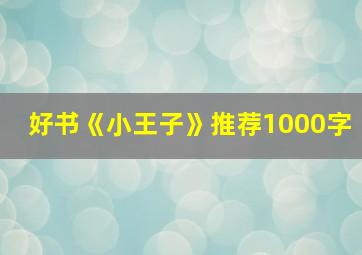 好书《小王子》推荐1000字